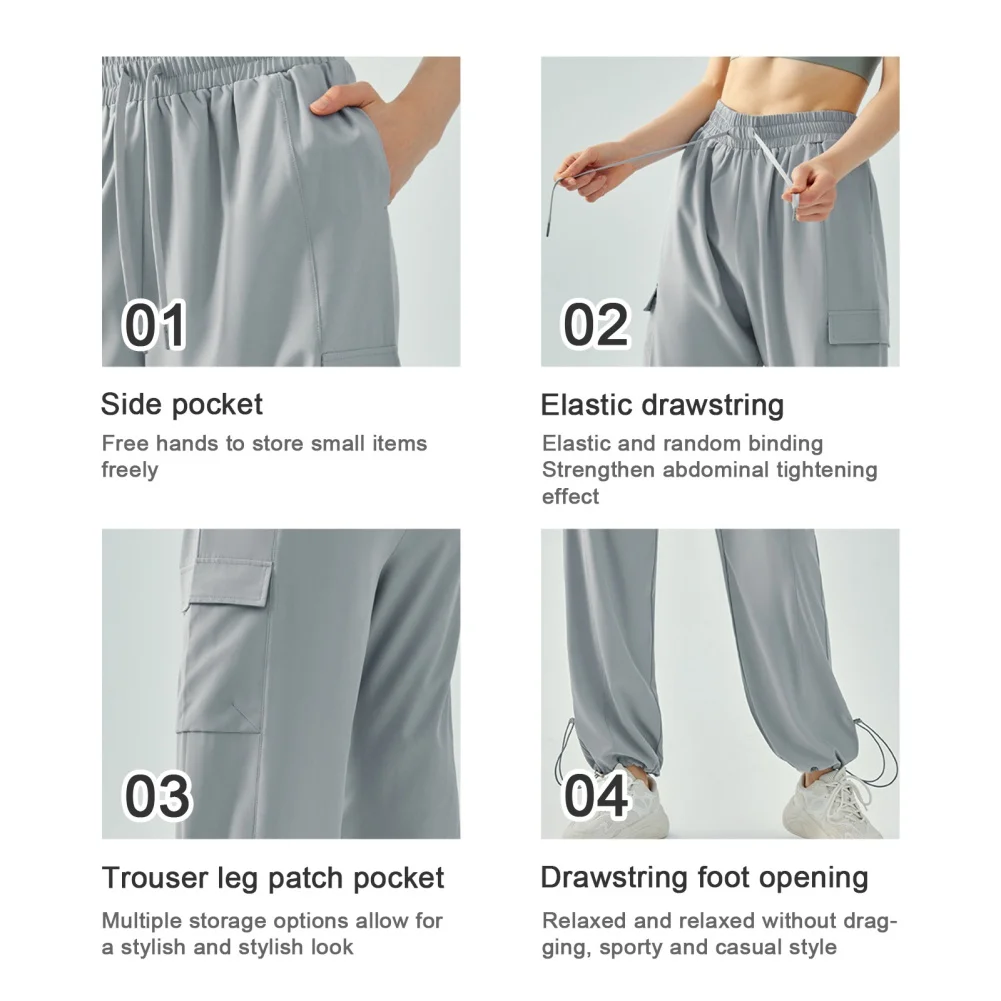 01

Side pocket

Free hands to store small items freely

02

Elastic drawstring

Elastic and random binding
Strengthen abdominal tightening effect

03

Trouser leg patch pocket

Multiple storage options allow for a stylish and stylish look

04

Drawstring foot opening

Relaxed and relaxed without dragging, sporty and casual style